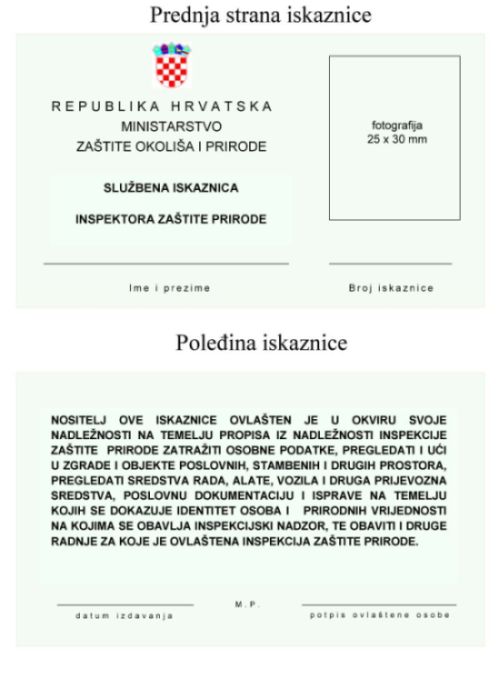 Prednja strana iskaznice

REPUBLIKA HRVATSKA
MINISTARSTVO
ZAŠTITE OKOLIŠA I PRIRODE

SLUŽBENA ISKAZNICA

INSPEKTORA ZAŠTITE PRIRODE

fotografija
25 x 30 mm

Ime i prezime

Broj iskaznice

Poleđina iskaznice

NOSITELJ OVE ISKAZNICE OVLAŠTEN JE U OKVIRU SVOJE NADLEŽNOSTI NA TEMELJU PROPISA IZ NADLEŽNOSTI INSPEKCIJE ZAŠTITE PRIRODE ZATRAŽITI OSOBNE PODATKE, PREGLEDATI I UĆI U ZGRADE I OBJEKTE POSLOVNIH, STAMBENIH I DRUGIH PROSTORA, PREGLEDATI SREDSTVA RADA, ALATE, VOZILA I DRUGA PRIJEVOZNA SREDSTVA, POSLOVNU DOKUMENTACIJU I ISPRAVE NA TEMELJU KOJIH SE DOKAZUJE IDENTITET OSOBA I PRIRODNIH VRIJEDNOSTI NA KOJIMA SE OBAVLJA INSPEKCIJSKI NADZOR, TE OBAVITI I DRUGE RADNJE ZA KOJE JE OVLAŠTENA INSPEKCIJA ZAŠTITE PRIRODE.

datum izdavanja

M.P.

potpis ovlaštene osobe